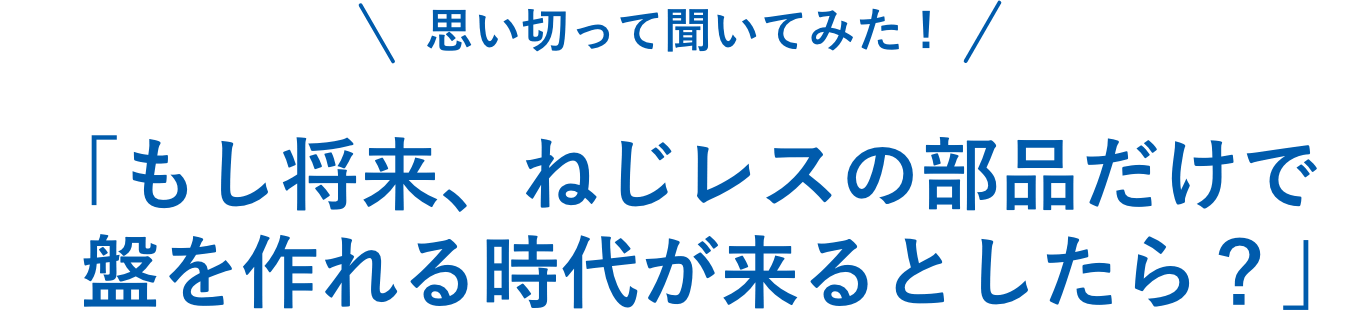 ＼ 思い切って聞いてみた！ ／

「もし将来、ねじレスの部品だけで盤を作れる時代が来るとしたら？」